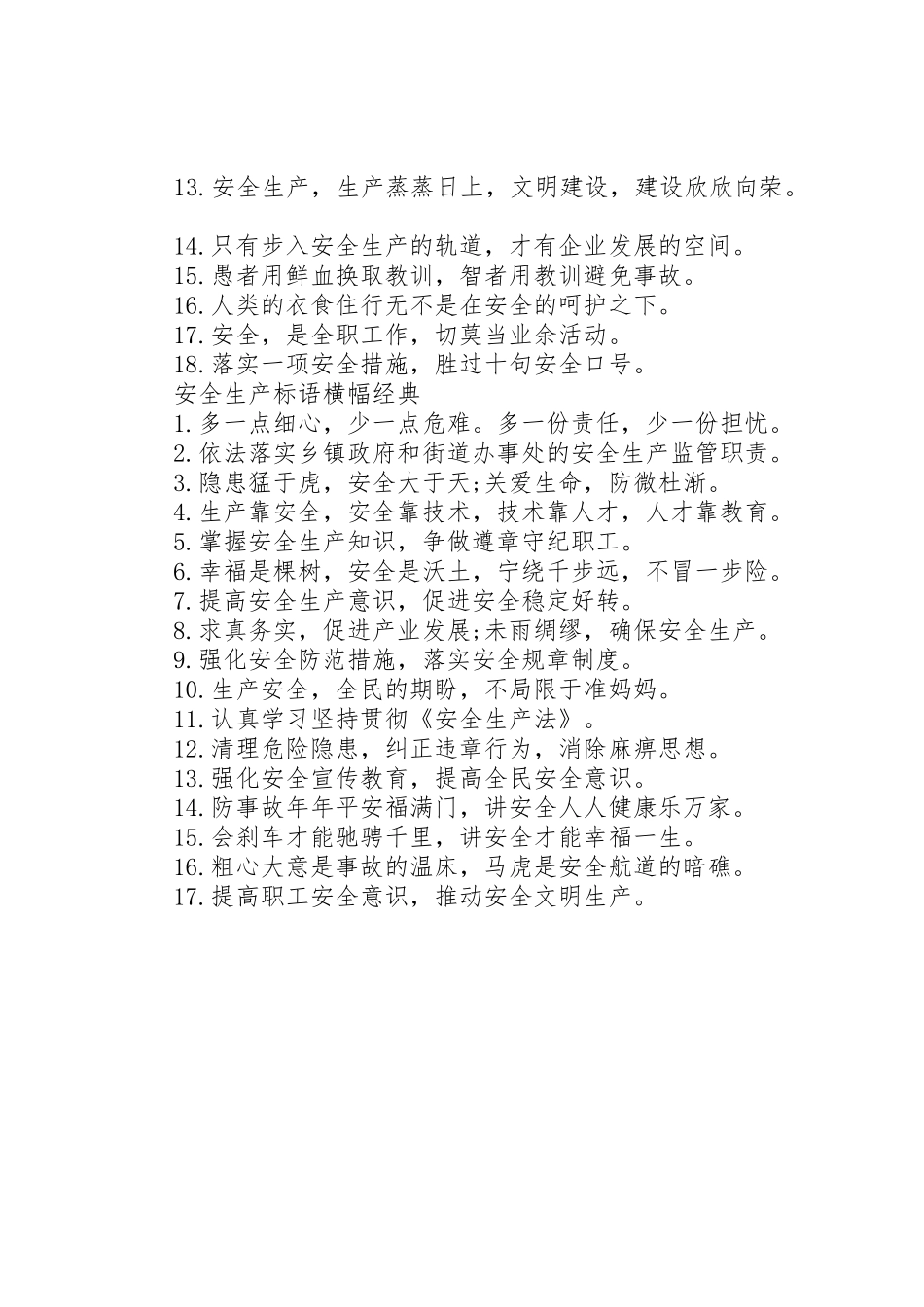 13.安全生产，生产蒸蒸日上，文明建设，建设欣欣向荣。

14.只有步入安全生产的轨道，才有企业发展的空间。
15.愚者用鲜血换取教训，智者用教训避免事故。
16.人类的衣食住行无不是在安全的呵护之下。
17.安全，是全职工作，切莫当业余活动。
18.落实一项安全措施，胜过十句安全口号。
安全生产标语横幅经典
1.多一点细心，少一点危难。多一份责任，少一份担忧。
2.依法落实乡镇政府和街道办事处的安全生产监管职责。
3.隐患猛于虎，安全大于天;关爱生命，防微杜渐。
4.生产靠安全，安全靠技术，技术靠人才，人才靠教育。
5.掌握安全生产知识，争做遵章守纪职工。
6.幸福是棵树，安全是沃土，宁绕千步远，不冒一步险。
7.提高安全生产意识，促进安全稳定好转。
8.求真务实，促进产业发展;未雨绸缪，确保安全生产。
9.强化安全防范措施，落实安全规章制度。
10.生产安全，全民的期盼，不局限于准妈妈。
11.认真学习坚持贯彻《安全生产法》。
12.清理危险隐患，纠正违章行为，消除麻痹思想。
13.强化安全宣传教育，提高全民安全意识。
14.防事故年年平安福满门，讲安全人人健康乐万家。
15.会刹车才能驰骋千里，讲安全才能幸福一生。
16.粗心大意是事故的温床，马虎是安全航道的暗礁。
17.提高职工安全意识，推动安全文明生产。